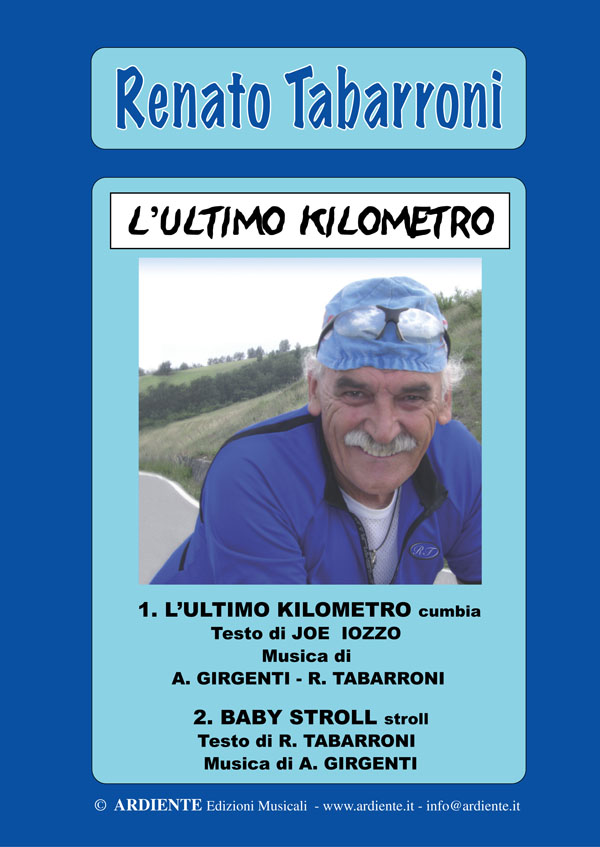 Renato Tabarroni

L'ULTIMO KILOMETRO

RT

1. L'ULTIMO KILOMETRO cumbia
Testo di JOE IOZZO
Musica di
A. GIRGENTI - R. TABARRONI

2. BABY STROLL stroll
Testo di R. TABARRONI
Musica di A. GIRGENTI

© ARDIENTE Edizioni Musicali - www.ardiente.it - info@ardiente.it